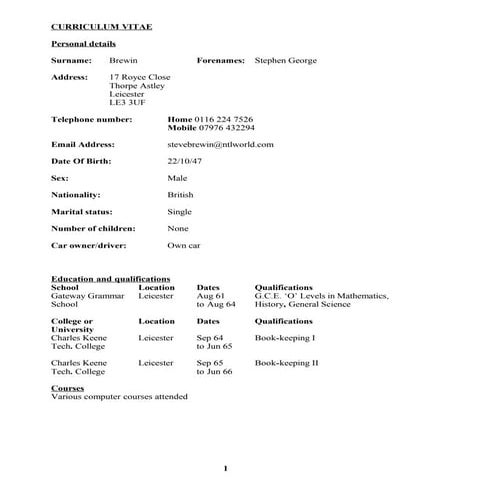 CURRICULUM VITAE

Personal details

Surname: Brewin Forenames: Stephen George

Address: 17 Royce Close
Thorpe Astley
Leicester
LE3 3UF

Telephone number: Home 0116 224 7526
Mobile 07976 432294

Email Address: stevebrewin@ntlworld.com

Date Of Birth: 22/10/47

Sex: Male

Nationality: British

Marital status: Single

Number of children: None

Car owner/driver: Own car

Education and qualifications

| School | Location | Dates | Qualifications |
|---|---|---|---|
| Gateway Grammar School | Leicester | Aug 61 to Aug 64 | G.C.E. 'O' Levels in Mathematics, History, General Science |

| College or University | Location | Dates | Qualifications |
|---|---|---|---|
| Charles Keene Tech. College | Leicester | Sep 64 to Jun 65 | Book-keeping I |
| Charles Keene Tech. College | Leicester | Sep 65 to Jun 66 | Book-keeping II |

Courses
Various computer courses attended

1